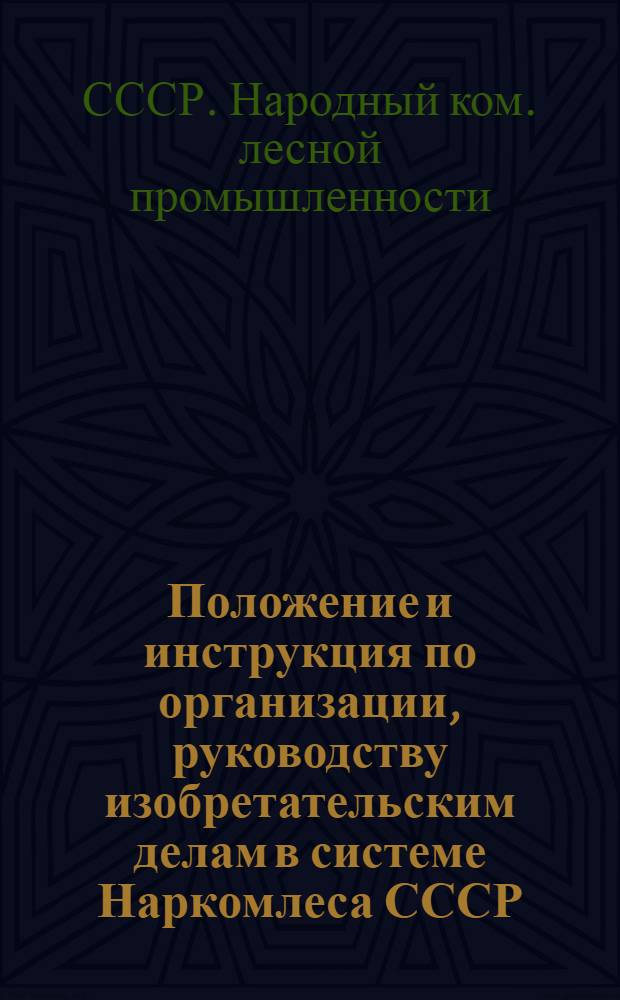 СССР. Народный ком. лесной промышленности

Положение и инструкция по организации, руководству изобретательским делам в системе Наркомлеса СССР